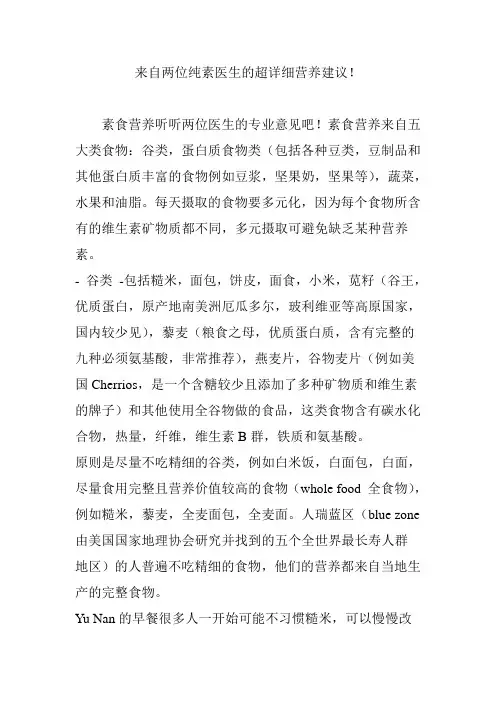 来自两位纯素医生的超详细营养建议！

素食营养听听两位医生的专业意见吧！素食营养来自五大类食物：谷类，蛋白质食物类（包括各种豆类，豆制品和其他蛋白质丰富的食物例如豆浆，坚果奶，坚果等），蔬菜，水果和油脂。每天摄取的食物要多元化，因为每个食物所含有的维生素矿物质都不同，多元摄取可避免缺乏某种营养素。

- 谷类 -包括糙米，面包，饼皮，面食，小米，苋籽（谷王，优质蛋白，原产地南美洲厄瓜多尔，玻利维亚等高原国家，国内较少见），藜麦（粮食之母，优质蛋白质，含有完整的九种必须氨基酸，非常推荐），燕麦片，谷物麦片（例如美国 Cherrios，是一个含糖较少且添加了多种矿物质和维生素的牌子）和其他使用全谷物做的食品，这类食物含有碳水化合物，热量，纤维，维生素 B 群，铁质和氨基酸。

原则是尽量不吃精细的谷类，例如白米饭，白面包，白面，尽量食用完整且营养价值较高的食物（whole food 全食物），例如糙米，藜麦，全麦面包，全麦面。人瑞蓝区（blue zone 由美国国家地理协会研究并找到的五个全世界最长寿人群地区）的人普遍不吃精细的食物，他们的营养都来自当地生产的完整食物。

Yu Nan 的早餐很多人一开始可能不习惯糙米，可以慢慢改